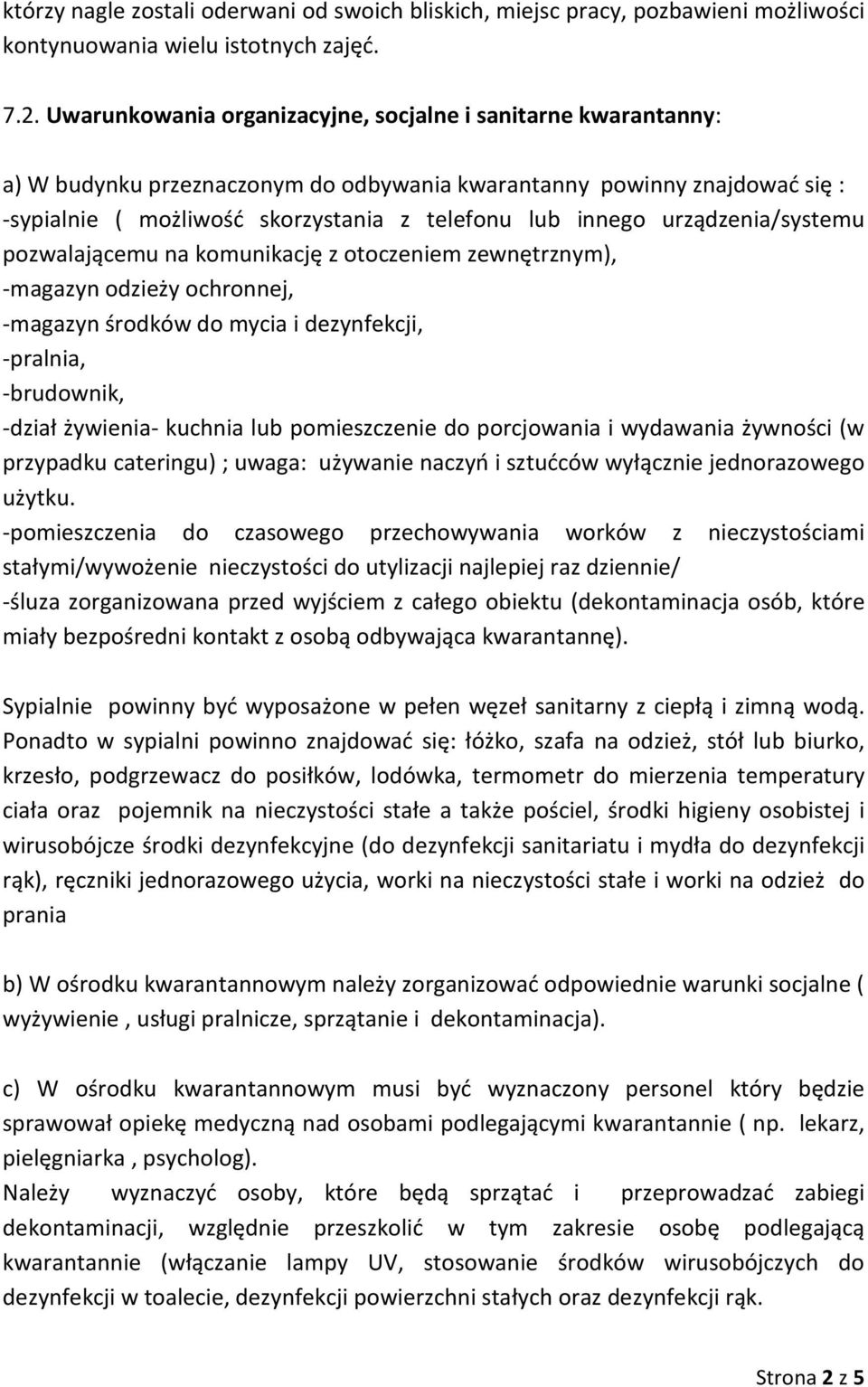 którzy nagle zostali oderwani od swoich bliskich, miejsc pracy, pozbawieni możliwości kontynuowania wielu istotnych zajęć.

7.2. Uwarunkowania organizacyjne, socjalne i sanitarne kwarantanny:

a) W budynku przeznaczonym do odbywania kwarantanny powinny znajdować się :
-sypialnie ( możliwość skorzystania z telefonu lub innego urządzenia/systemu pozwalającemu na komunikację z otoczeniem zewnętrznym),
-magazyn odzieży ochronnej,
-magazyn środków do mycia i dezynfekcji,
-pralnia,
-brudownik,
-dział żywienia- kuchnia lub pomieszczenie do porcjowania i wydawania żywności (w przypadku cateringu) ; uwaga: używanie naczyń i sztućców wyłącznie jednorazowego użytku.
-pomieszczenia do czasowego przechowywania worków z nieczystościami stałymi/wywożenie nieczystości do utylizacji najlepiej raz dziennie/
-śluza zorganizowana przed wyjściem z całego obiektu (dekontaminacja osób, które miały bezpośredni kontakt z osobą odbywająca kwarantannę).

Sypialnie powinny być wyposażone w pełen węzeł sanitarny z ciepłą i zimną wodą. Ponadto w sypialni powinno znajdować się: łóżko, szafa na odzież, stół lub biurko, krzesło, podgrzewacz do posiłków, lodówka, termometr do mierzenia temperatury ciała oraz pojemnik na nieczystości stałe a także pościel, środki higieny osobistej i wirusobójcze środki dezynfekcyjne (do dezynfekcji sanitariatu i mydła do dezynfekcji rąk), ręczniki jednorazowego użycia, worki na nieczystości stałe i worki na odzież do prania

b) W ośrodku kwarantannowym należy zorganizować odpowiednie warunki socjalne ( wyżywienie , usługi pralnicze, sprzątanie i dekontaminacja).

c) W ośrodku kwarantannowym musi być wyznaczony personel który będzie sprawował opiekę medyczną nad osobami podlegającymi kwarantannie ( np. lekarz, pielęgniarka , psycholog).
Należy wyznaczyć osoby, które będą sprzątać i przeprowadzać zabiegi dekontaminacji, względnie przeszkolić w tym zakresie osobę podlegającą kwarantannie (włączanie lampy UV, stosowanie środków wirusobójczych do dezynfekcji w toalecie, dezynfekcji powierzchni stałych oraz dezynfekcji rąk.

Strona 2 z 5